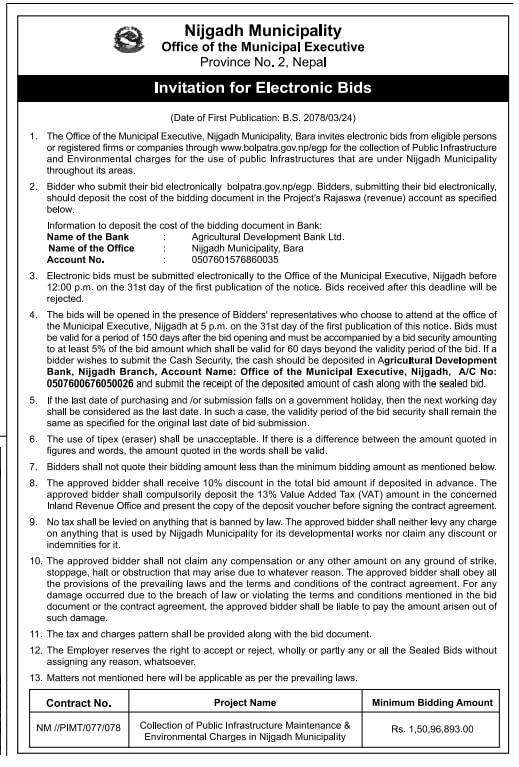 Nijgadh Municipality
Office of the Municipal Executive
Province No. 2, Nepal

Invitation for Electronic Bids

(Date of First Publication: B.S. 2078/03/24)

1. The Office of the Municipal Executive, Nijgadh Municipality, Bara invites electronic bids from eligible persons or registered firms or companies through www.bolpatra.gov.np/egp for the collection of Public Infrastructure and Environmental charges for the use of public Infrastructures that are under Nijgadh Municipality throughout its areas.

2. Bidder who submit their bid electronically bolpatra.gov.np/egp. Bidders, submitting their bid electronically, should deposit the cost of the bidding document in the Project's Rajaswa (revenue) account as specified below.

Information to deposit the cost of the bidding document in Bank:
Name of the Bank : Agricultural Development Bank Ltd.
Name of the Office : Nijgadh Municipality, Bara
Account No. : 0507601576860035

3. Electronic bids must be submitted electronically to the Office of the Municipal Executive, Nijgadh before 12:00 p.m. on the 31st day of the first publication of the notice. Bids received after this deadline will be rejected.

4. The bids will be opened in the presence of Bidders' representatives who choose to attend at the office of the Municipal Executive, Nijgadh at 5 p.m. on the 31st day of the first publication of this notice. Bids must be valid for a period of 150 days after the bid opening and must be accompanied by a bid security amounting to at least 5% of the bid amount which shall be valid for 60 days beyond the validity period of the bid. If a bidder wishes to submit the Cash Security, the cash should be deposited in Agricultural Development Bank, Nijgadh Branch, Account Name: Office of the Municipal Executive, Nijgadh, A/C No: 0507600676050026 and submit the receipt of the deposited amount of cash along with the sealed bid.

5. If the last date of purchasing and /or submission falls on a government holiday, then the next working day shall be considered as the last date. In such a case, the validity period of the bid security shall remain the same as specified for the original last date of bid submission.

6. The use of tipex (eraser) shall be unacceptable. If there is a difference between the amount quoted in figures and words, the amount quoted in the words shall be valid.

7. Bidders shall not quote their bidding amount less than the minimum bidding amount as mentioned below.

8. The approved bidder shall receive 10% discount in the total bid amount if deposited in advance. The approved bidder shall compulsorily deposit the 13% Value Added Tax (VAT) amount in the concerned Inland Revenue Office and present the copy of the deposit voucher before signing the contract agreement.

9. No tax shall be levied on anything that is banned by law. The approved bidder shall neither levy any charge on anything that is used by Nijgadh Municipality for its developmental works nor claim any discount or indemnities for it.

10. The approved bidder shall not claim any compensation or any other amount on any ground of strike, stoppage, halt or obstruction that may arise due to whatever reason. The approved bidder shall obey all the provisions of the prevailing laws and the terms and conditions of the contract agreement. For any damage occurred due to the breach of law or violating the terms and conditions mentioned in the bid document or the contract agreement, the approved bidder shall be liable to pay the amount arisen out of such damage.

11. The tax and charges pattern shall be provided along with the bid document.

12. The Employer reserves the right to accept or reject, wholly or partly any or all the Sealed Bids without assigning any reason, whatsoever.

13. Matters not mentioned here will be applicable as per the prevailing laws.

| Contract No. | Project Name | Minimum Bidding Amount |
|---|---|---|
| NM //PIMT/077/078 | Collection of Public Infrastructure Maintenance & Environmental Charges in Nijgadh Municipality | Rs. 1,50,96,893.00 |